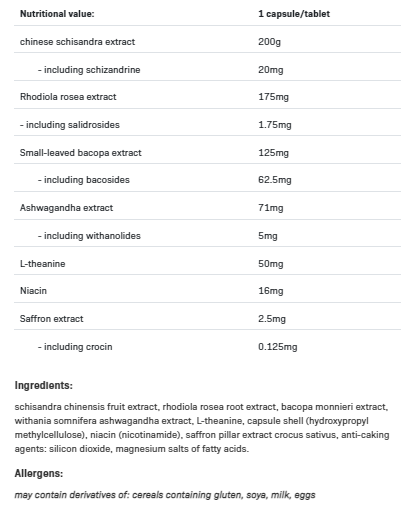 | Nutritional value: | 1 capsule/tablet |
|---|---|
| chinese schisandra extract | 200g |
| - including schizandrine | 20mg |
| Rhodiola rosea extract | 175mg |
| - including salidrosides | 1.75mg |
| Small-leaved bacopa extract | 125mg |
| - including bacosides | 62.5mg |
| Ashwagandha extract | 71mg |
| - including withanolides | 5mg |
| L-theanine | 50mg |
| Niacin | 16mg |
| Saffron extract | 2.5mg |
| - including crocin | 0.125mg |

Ingredients:

schisandra chinensis fruit extract, rhodiola rosea root extract, bacopa monnieri extract, withania somnifera ashwagandha extract, L-theanine, capsule shell (hydroxypropyl methylcellulose), niacin (nicotinamide), saffron pillar extract crocus sativus, anti-caking agents: silicon dioxide, magnesium salts of fatty acids.

Allergens:

may contain derivatives of: cereals containing gluten, soya, milk, eggs